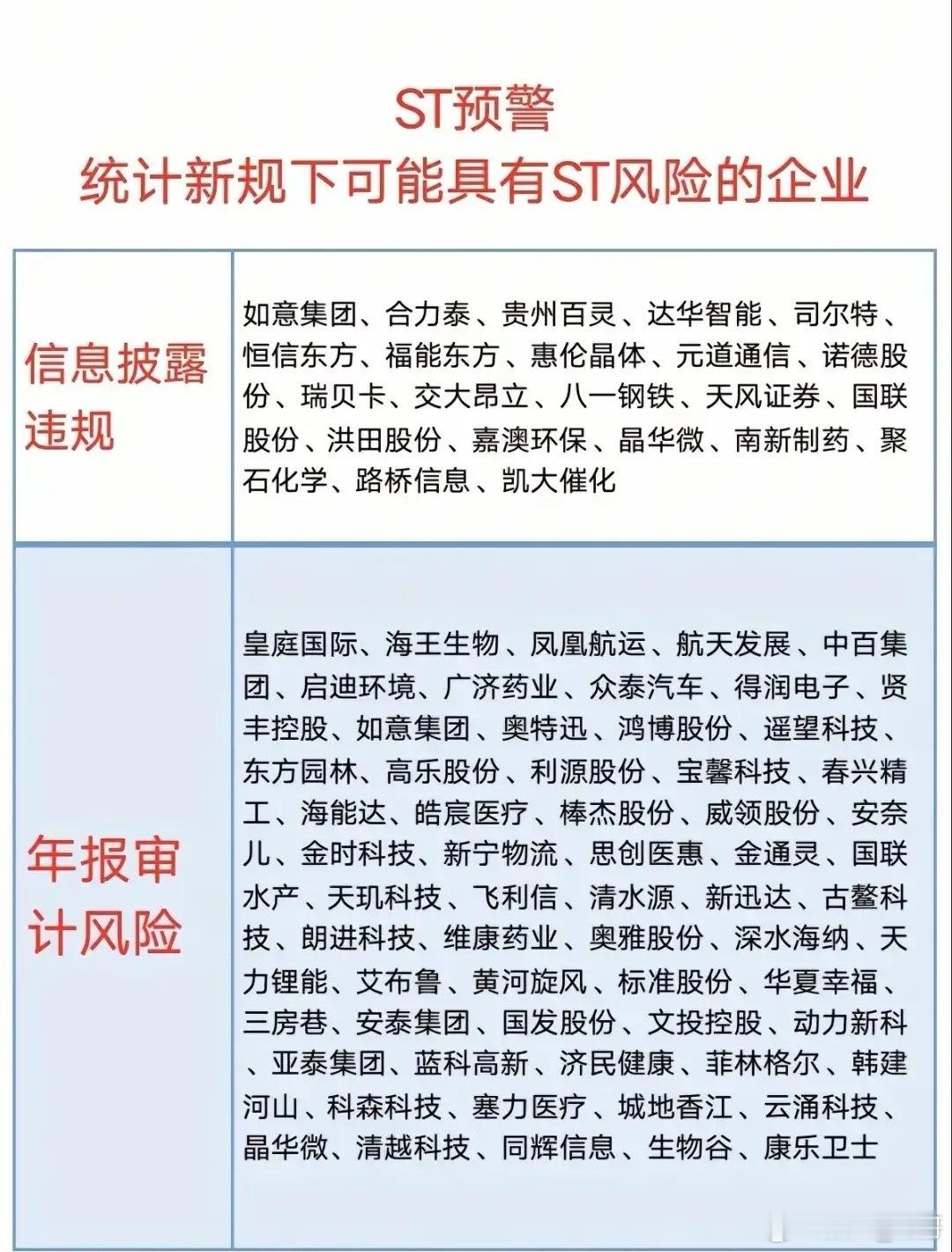 ST预警
统计新规下可能具有ST风险的企业

| 信息披露违规 | 如意集团、合力泰、贵州百灵、达华智能、司尔特、恒信东方、福能东方、惠伦晶体、元道通信、诺德股份、瑞贝卡、交大昂立、八一钢铁、天风证券、国联股份、洪田股份、嘉澳环保、晶华微、南新制药、聚石化学、路桥信息、凯大催化 |
|---|---|
| 年报审计风险 | 皇庭国际、海王生物、凤凰航运、航天发展、中百集团、启迪环境、广济药业、众泰汽车、得润电子、贤丰控股、如意集团、奥特迅、鸿博股份、遥望科技、东方园林、高乐股份、利源股份、宝馨科技、春兴精工、海能达、皓宸医疗、棒杰股份、威领股份、安奈儿、金时科技、新宁物流、思创医惠、金通灵、国联水产、天玑科技、飞利信、清水源、新迅达、古鳌科技、朗进科技、维康药业、奥雅股份、深水海纳、天力锂能、艾布鲁、黄河旋风、标准股份、华夏幸福、三房巷、安泰集团、国发股份、文投控股、动力新科、亚泰集团、蓝科高新、济民健康、菲林格尔、韩建河山、科森科技、塞力医疗、城地香江、云涌科技、晶华微、清越科技、同辉信息、生物谷、康乐卫士 |